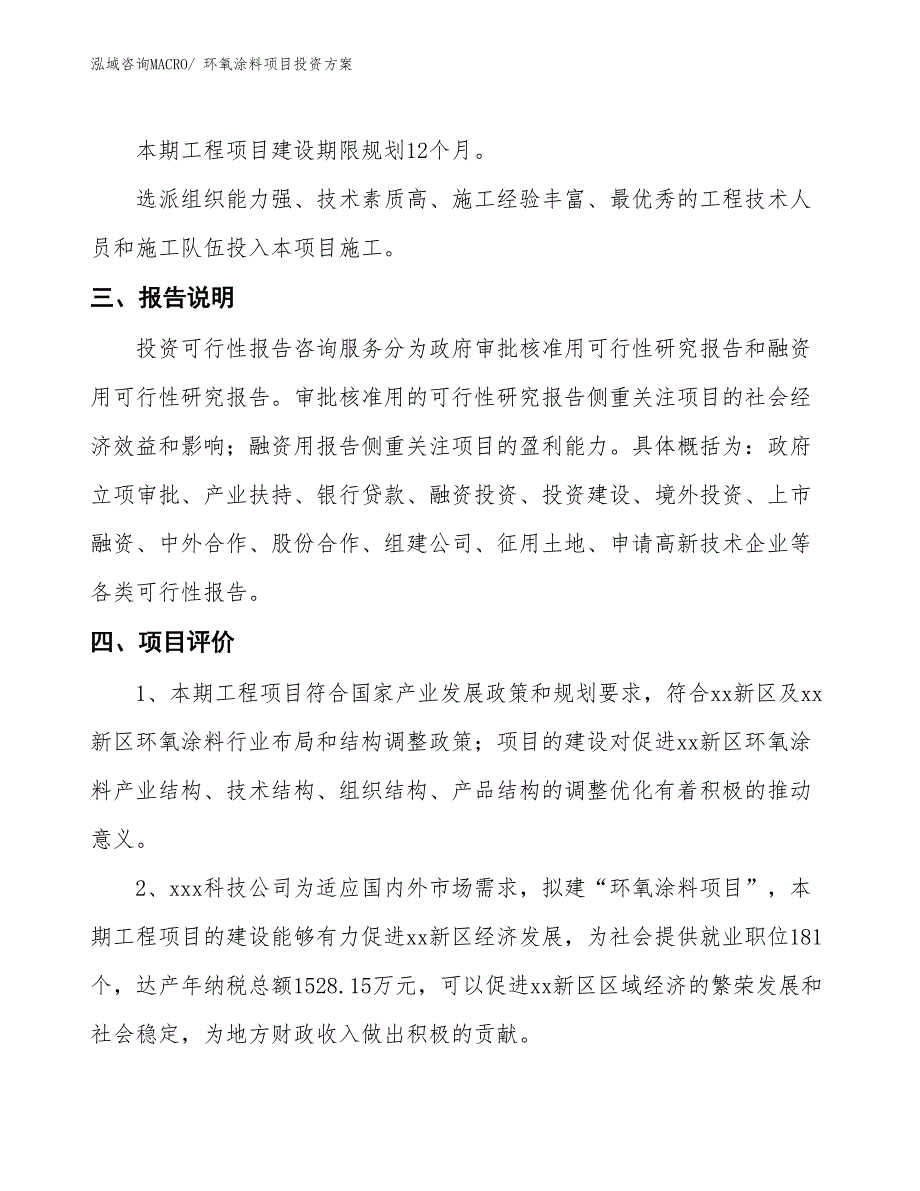 泓域咨询MACRO/ 环氧涂料项目投资方案

本期工程项目建设期限规划12个月。

选派组织能力强、技术素质高、施工经验丰富、最优秀的工程技术人员和施工队伍投入本项目施工。

三、报告说明

投资可行性报告咨询服务分为政府审批核准用可行性研究报告和融资用可行性研究报告。审批核准用的可行性研究报告侧重关注项目的社会经济效益和影响；融资用报告侧重关注项目的盈利能力。具体概括为：政府立项审批、产业扶持、银行贷款、融资投资、投资建设、境外投资、上市融资、中外合作、股份合作、组建公司、征用土地、申请高新技术企业等各类可行性报告。

四、项目评价

1、本期工程项目符合国家产业发展政策和规划要求，符合xx新区及xx新区环氧涂料行业布局和结构调整政策；项目的建设对促进xx新区环氧涂料产业结构、技术结构、组织结构、产品结构的调整优化有着积极的推动意义。

2、xxx科技公司为适应国内外市场需求，拟建“环氧涂料项目”，本期工程项目的建设能够有力促进xx新区经济发展，为社会提供就业职位181个，达产年纳税总额1528.15万元，可以促进xx新区区域经济的繁荣发展和社会稳定，为地方财政收入做出积极的贡献。